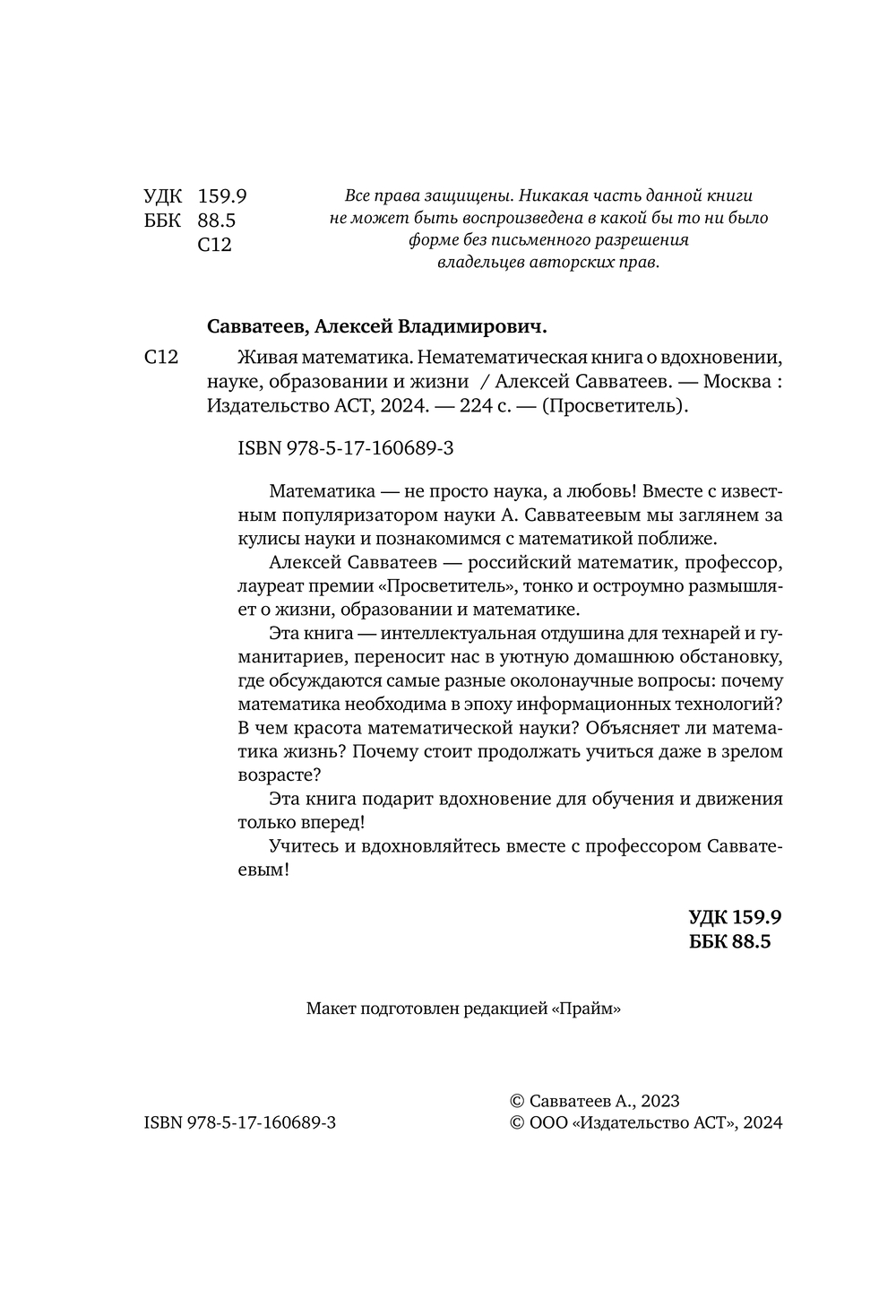 УДК 159.9
ББК 88.5
С12

Все права защищены. Никакая часть данной книги не может быть воспроизведена в какой бы то ни было форме без письменного разрешения владельцев авторских прав.

Савватеев, Алексей Владимирович.

С12 Живая математика. Нематематическая книга о вдохновении, науке, образовании и жизни / Алексей Савватеев. — Москва : Издательство АСТ, 2024. — 224 с. — (Просветитель).

ISBN 978-5-17-160689-3

Математика — не просто наука, а любовь! Вместе с известным популяризатором науки А. Савватеевым мы заглянем за кулисы науки и познакомимся с математикой поближе.

Алексей Савватеев — российский математик, профессор, лауреат премии «Просветитель», тонко и остроумно размышляет о жизни, образовании и математике.

Эта книга — интеллектуальная отдушина для технарей и гуманитариев, переносит нас в уютную домашнюю обстановку, где обсуждаются самые разные околонаучные вопросы: почему математика необходима в эпоху информационных технологий? В чем красота математической науки? Объясняет ли математика жизнь? Почему стоит продолжать учиться даже в зрелом возрасте?

Эта книга подарит вдохновение для обучения и движения только вперед!

Учитесь и вдохновляйтесь вместе с профессором Савватеевым!

УДК 159.9
ББК 88.5

Макет подготовлен редакцией «Прайм»

ISBN 978-5-17-160689-3

© Савватеев А., 2023
© ООО «Издательство АСТ», 2024